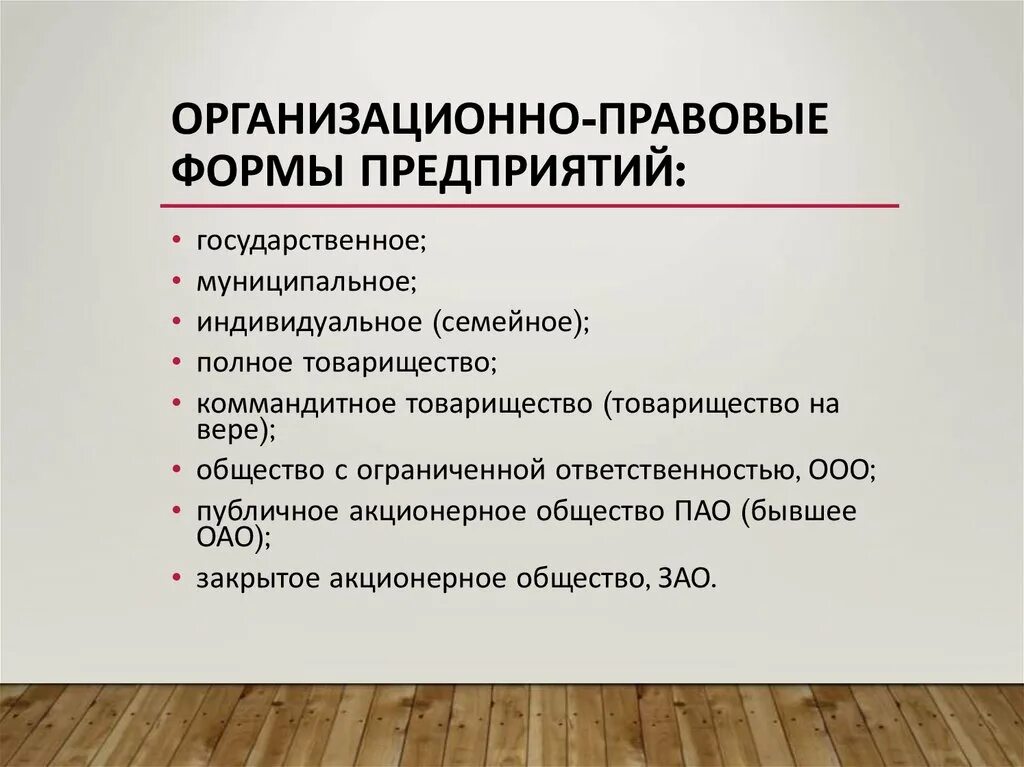 ОРГАНИЗАЦИОННО-ПРАВОВЫЕ ФОРМЫ ПРЕДПРИЯТИЙ:

• государственное;
• муниципальное;
• индивидуальное (семейное);
• полное товарищество;
• коммандитное товарищество (товарищество на вере);
• общество с ограниченной ответственностью, ООО;
• публичное акционерное общество ПАО (бывшее ОАО);
• закрытое акционерное общество, ЗАО.